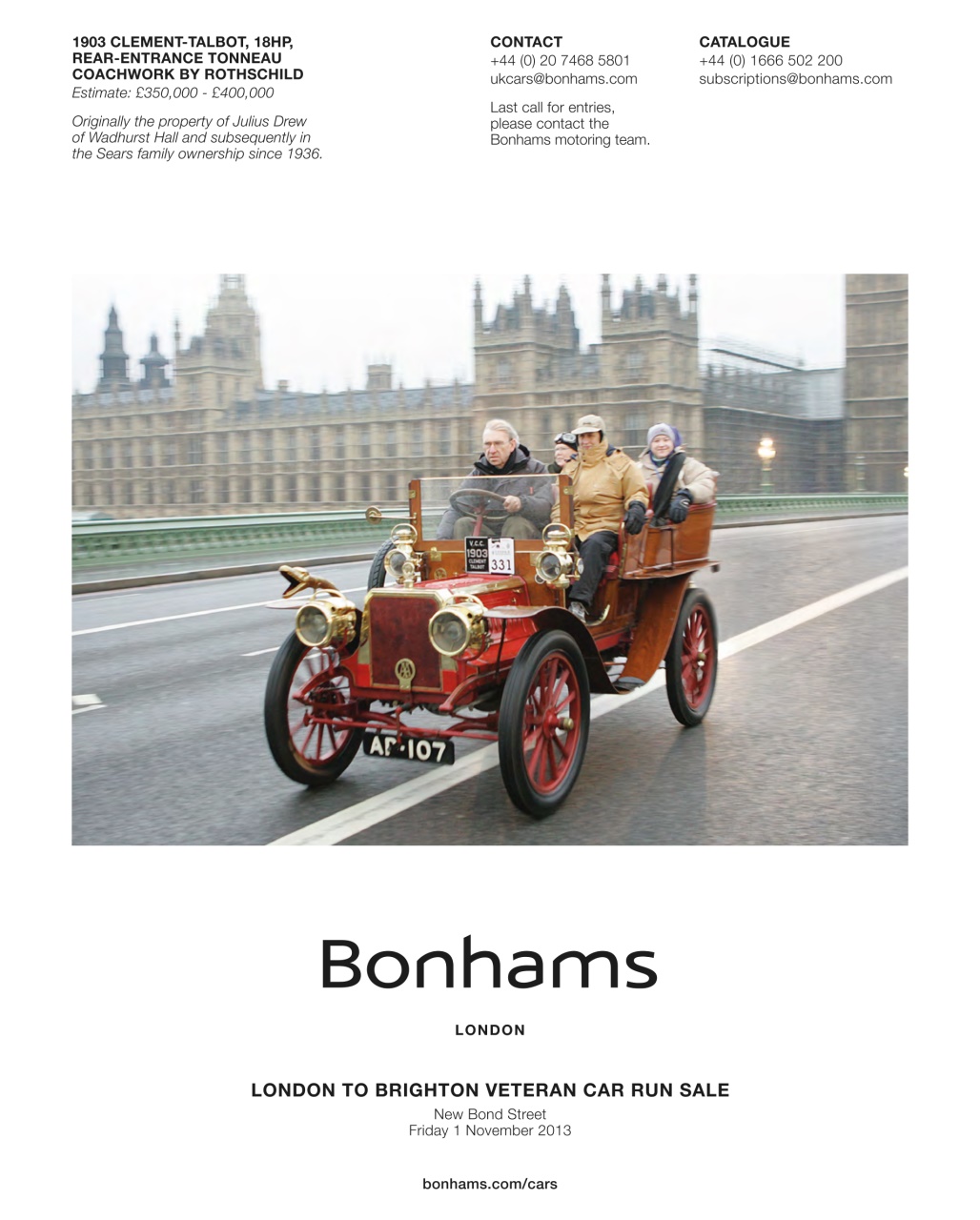 1903 CLEMENT-TALBOT, 18HP, REAR-ENTRANCE TONNEAU COACHWORK BY ROTHSCHILD
Estimate: £350,000 - £400,000

Originally the property of Julius Drew of Wadhurst Hall and subsequently in the Sears family ownership since 1936.

CONTACT
+44 (0) 20 7468 5801
ukcars@bonhams.com

Last call for entries, please contact the Bonhams motoring team.

CATALOGUE
+44 (0) 1666 502 200
subscriptions@bonhams.com

V.C.C.
1903
CLEMENT TALBOT
331

AP·107

Bonhams

LONDON

LONDON TO BRIGHTON VETERAN CAR RUN SALE
New Bond Street
Friday 1 November 2013

bonhams.com/cars